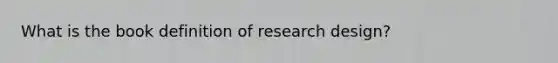 What is the book definition of research design?